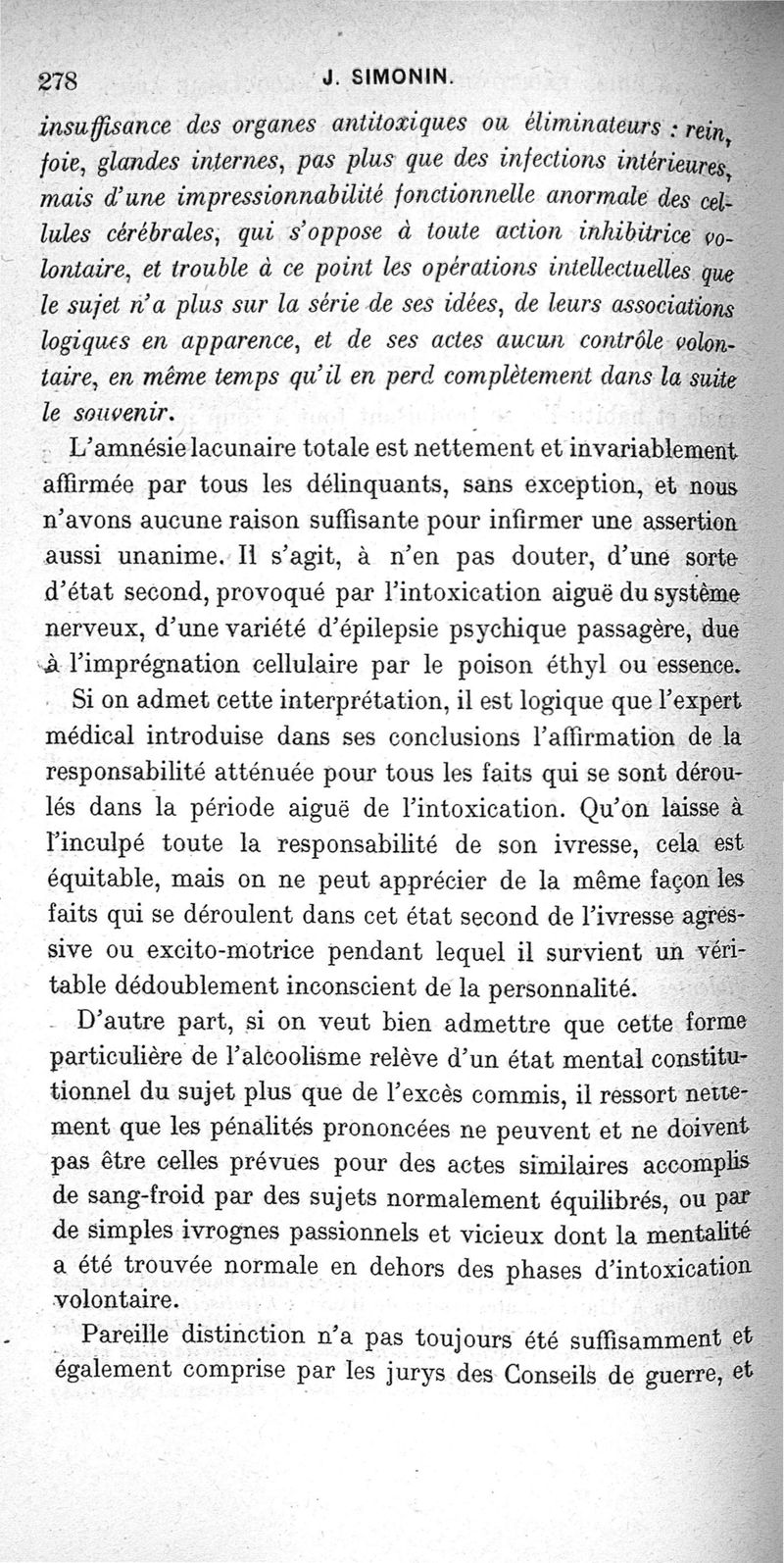 278 J. SIMONIN.

insuffisance des organes antitoxiques ou éliminateurs : rein, foie, glandes internes, pas plus que des infections intérieures, mais d'une impressionnabilité fonctionnelle anormale des cellules cérébrales, qui s'oppose à toute action inhibitrice volontaire, et trouble à ce point les opérations intellectuelles que le sujet n'a plus sur la série de ses idées, de leurs associations logiques en apparence, et de ses actes aucun contrôle volontaire, en même temps qu'il en perd complètement dans la suite le souvenir.

L'amnésie lacunaire totale est nettement et invariablement affirmée par tous les délinquants, sans exception, et nous n'avons aucune raison suffisante pour infirmer une assertion aussi unanime. Il s'agit, à n'en pas douter, d'une sorte d'état second, provoqué par l'intoxication aiguë du système nerveux, d'une variété d'épilepsie psychique passagère, due à l'imprégnation cellulaire par le poison éthyl ou essence.

Si on admet cette interprétation, il est logique que l'expert médical introduise dans ses conclusions l'affirmation de la responsabilité atténuée pour tous les faits qui se sont déroulés dans la période aiguë de l'intoxication. Qu'on laisse à l'inculpé toute la responsabilité de son ivresse, cela est équitable, mais on ne peut apprécier de la même façon les faits qui se déroulent dans cet état second de l'ivresse agressive ou excito-motrice pendant lequel il survient un véritable dédoublement inconscient de la personnalité.

D'autre part, si on veut bien admettre que cette forme particulière de l'alcoolisme relève d'un état mental constitutionnel du sujet plus que de l'excès commis, il ressort nettement que les pénalités prononcées ne peuvent et ne doivent pas être celles prévues pour des actes similaires accomplis de sang-froid par des sujets normalement équilibrés, ou par de simples ivrognes passionnels et vicieux dont la mentalité a été trouvée normale en dehors des phases d'intoxication volontaire.

Pareille distinction n'a pas toujours été suffisamment et également comprise par les jurys des Conseils de guerre, et